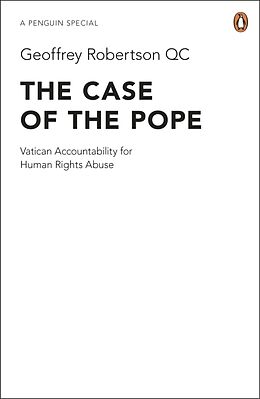 A PENGUIN SPECIAL

Geoffrey Robertson QC

THE CASE OF THE POPE

Vatican Accountability for Human Rights Abuse